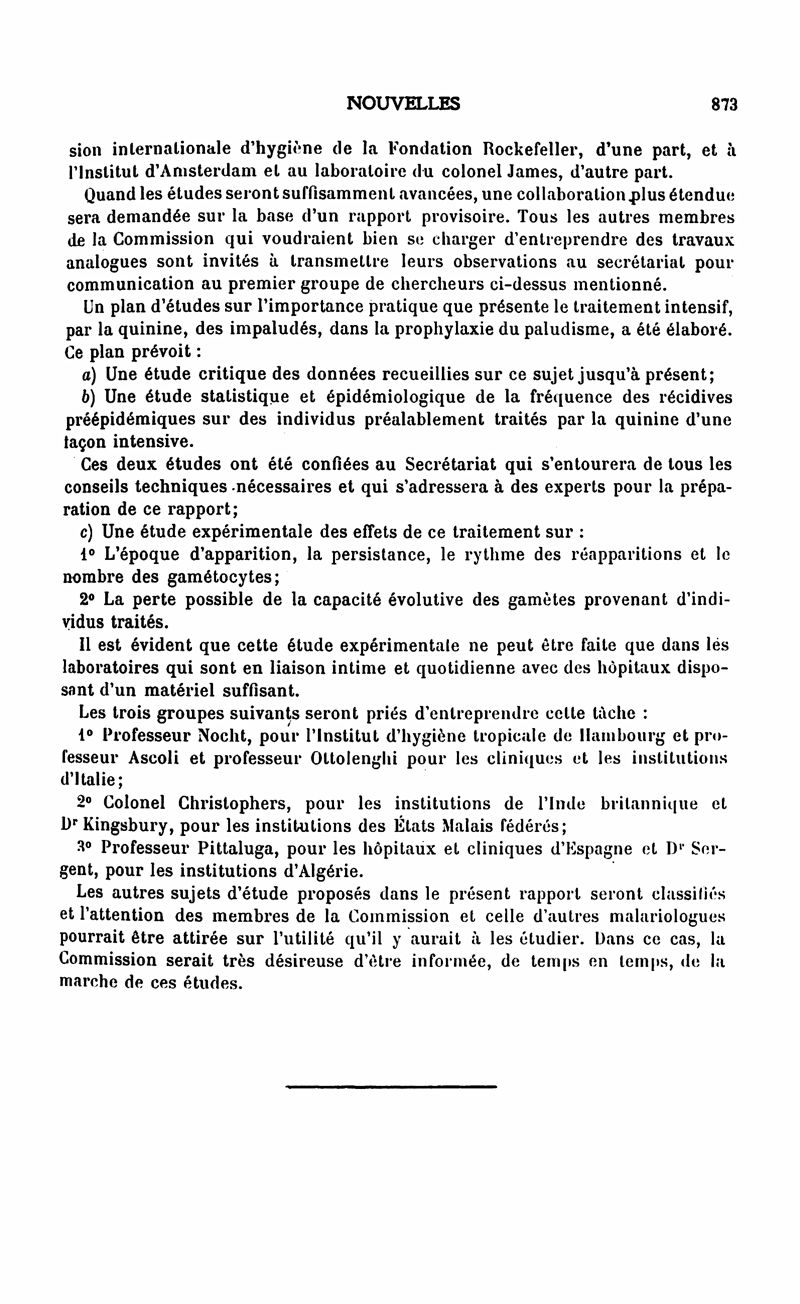 NOUVELLES 873

sion internationale d'hygiène de la Fondation Rockefeller, d'une part, et à l'Institut d'Amsterdam et au laboratoire du colonel James, d'autre part.

Quand les études seront suffisamment avancées, une collaboration plus étendue sera demandée sur la base d'un rapport provisoire. Tous les autres membres de la Commission qui voudraient bien se charger d'entreprendre des travaux analogues sont invités à transmettre leurs observations au secrétariat pour communication au premier groupe de chercheurs ci-dessus mentionné.

Un plan d'études sur l'importance pratique que présente le traitement intensif, par la quinine, des impaludés, dans la prophylaxie du paludisme, a été élaboré. Ce plan prévoit :

a) Une étude critique des données recueillies sur ce sujet jusqu'à présent;

b) Une étude statistique et épidémiologique de la fréquence des récidives préépidémiques sur des individus préalablement traités par la quinine d'une façon intensive.

Ces deux études ont été confiées au Secrétariat qui s'entourera de tous les conseils techniques nécessaires et qui s'adressera à des experts pour la préparation de ce rapport;

c) Une étude expérimentale des effets de ce traitement sur :

1° L'époque d'apparition, la persistance, le rythme des réapparitions et le nombre des gamétocytes;

2° La perte possible de la capacité évolutive des gamètes provenant d'individus traités.

Il est évident que cette étude expérimentale ne peut être faite que dans les laboratoires qui sont en liaison intime et quotidienne avec des hôpitaux disposant d'un matériel suffisant.

Les trois groupes suivants seront priés d'entreprendre cette tâche :

1° Professeur Nocht, pour l'Institut d'hygiène tropicale de Hambourg et professeur Ascoli et professeur Ottolenghi pour les cliniques et les institutions d'Italie;

2° Colonel Christophers, pour les institutions de l'Inde britannique et Dr Kingsbury, pour les institutions des États Malais fédérés;

3° Professeur Pittaluga, pour les hôpitaux et cliniques d'Espagne et Dr Sergent, pour les institutions d'Algérie.

Les autres sujets d'étude proposés dans le présent rapport seront classifiés et l'attention des membres de la Commission et celle d'autres malariologues pourrait être attirée sur l'utilité qu'il y aurait à les étudier. Dans ce cas, la Commission serait très désireuse d'être informée, de temps en temps, de la marche de ces études.